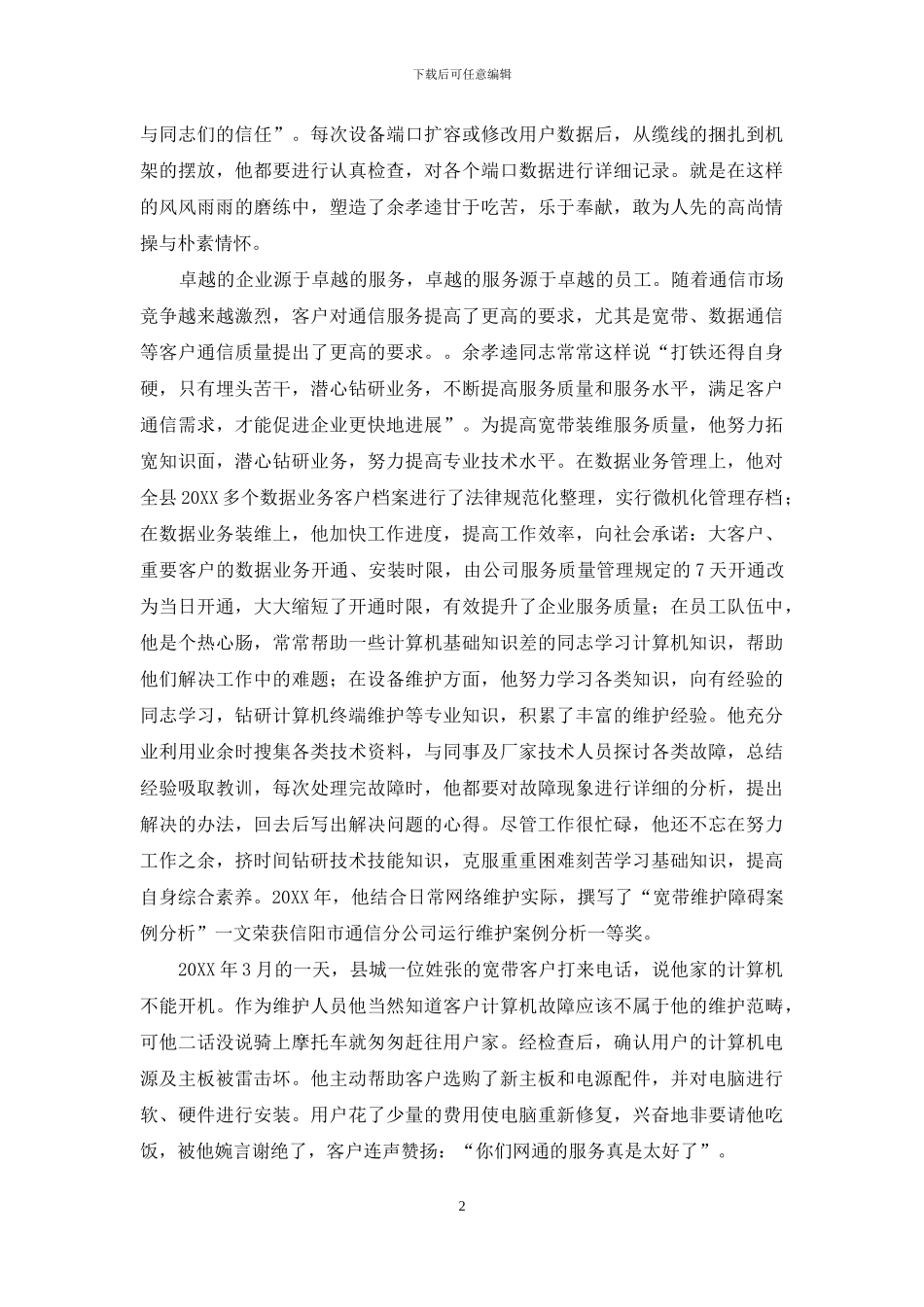 下载后可任意编辑

与同志们的信任”。每次设备端口扩容或修改用户数据后，从缆线的捆扎到机架的摆放，他都要进行认真检查，对各个端口数据进行详细记录。就是在这样的风风雨雨的磨练中，塑造了余孝逵甘于吃苦，乐于奉献，敢为人先的高尚情操与朴素情怀。

卓越的企业源于卓越的服务，卓越的服务源于卓越的员工。随着通信市场竞争越来越激烈，客户对通信服务提高了更高的要求，尤其是宽带、数据通信等客户通信质量提出了更高的要求。。余孝逵同志常常这样说“打铁还得自身硬，只有埋头苦干，潜心钻研业务，不断提高服务质量和服务水平，满足客户通信需求，才能促进企业更快地进展”。为提高宽带装维服务质量，他努力拓宽知识面，潜心钻研业务，努力提高专业技术水平。在数据业务管理上，他对全县20XX多个数据业务客户档案进行了法律规范化整理，实行微机化管理存档；在数据业务装维上，他加快工作进度，提高工作效率，向社会承诺：大客户、重要客户的数据业务开通、安装时限，由公司服务质量管理规定的7天开通改为当日开通，大大缩短了开通时限，有效提升了企业服务质量；在员工队伍中，他是个热心肠，常常帮助一些计算机基础知识差的同志学习计算机知识，帮助他们解决工作中的难题；在设备维护方面，他努力学习各类知识，向有经验的同志学习，钻研计算机终端维护等专业知识，积累了丰富的维护经验。他充分业利用业余时搜集各类技术资料，与同事及厂家技术人员探讨各类故障，总结经验吸取教训，每次处理完故障时，他都要对故障现象进行详细的分析，提出解决的办法，回去后写出解决问题的心得。尽管工作很忙碌，他还不忘在努力工作之余，挤时间钻研技术技能知识，克服重重困难刻苦学习基础知识，提高自身综合素养。20XX年，他结合日常网络维护实际，撰写了“宽带维护障碍案例分析”一文荣获信阳市通信分公司运行维护案例分析一等奖。

20XX年3月的一天，县城一位姓张的宽带客户打来电话，说他家的计算机不能开机。作为维护人员他当然知道客户计算机故障应该不属于他的维护范畴，可他二话没说骑上摩托车就匆匆赶往用户家。经检查后，确认用户的计算机电源及主板被雷击坏。他主动帮助客户选购了新主板和电源配件，并对电脑进行软、硬件进行安装。用户花了少量的费用使电脑重新修复，兴奋地非要请他吃饭，被他婉言谢绝了，客户连声赞扬：“你们网通的服务真是太好了”。

2